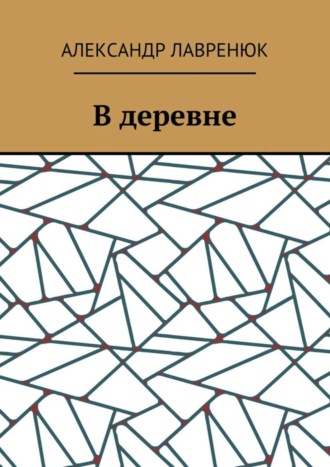 АЛЕКСАНДР ЛАВРЕНЮК

В деревне